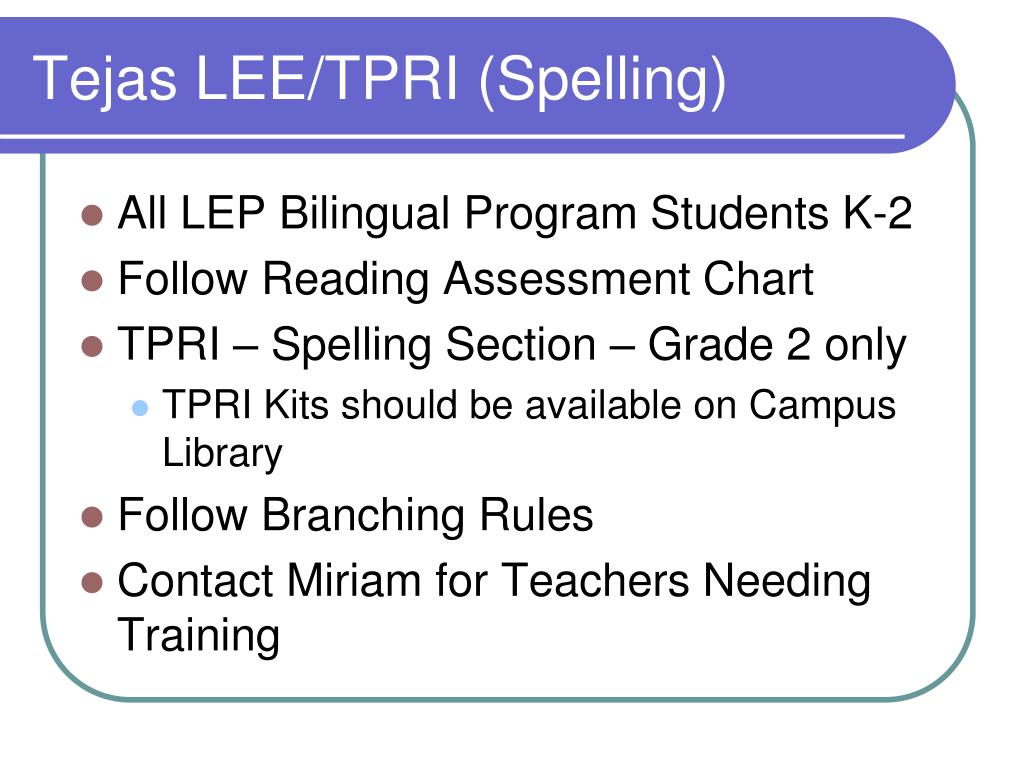 Tejas LEE/TPRI (Spelling)

- All LEP Bilingual Program Students K-2
- Follow Reading Assessment Chart
- TPRI – Spelling Section – Grade 2 only
  - TPRI Kits should be available on Campus Library
- Follow Branching Rules
- Contact Miriam for Teachers Needing Training